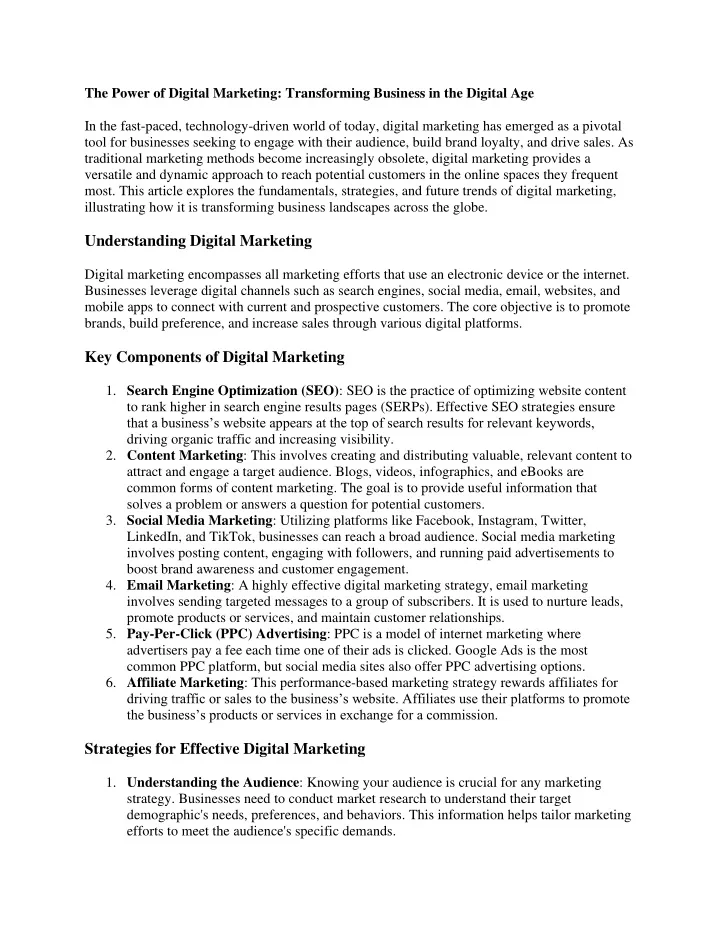 The Power of Digital Marketing: Transforming Business in the Digital Age

In the fast-paced, technology-driven world of today, digital marketing has emerged as a pivotal tool for businesses seeking to engage with their audience, build brand loyalty, and drive sales. As traditional marketing methods become increasingly obsolete, digital marketing provides a versatile and dynamic approach to reach potential customers in the online spaces they frequent most. This article explores the fundamentals, strategies, and future trends of digital marketing, illustrating how it is transforming business landscapes across the globe.

Understanding Digital Marketing

Digital marketing encompasses all marketing efforts that use an electronic device or the internet. Businesses leverage digital channels such as search engines, social media, email, websites, and mobile apps to connect with current and prospective customers. The core objective is to promote brands, build preference, and increase sales through various digital platforms.

Key Components of Digital Marketing

1. Search Engine Optimization (SEO): SEO is the practice of optimizing website content to rank higher in search engine results pages (SERPs). Effective SEO strategies ensure that a business's website appears at the top of search results for relevant keywords, driving organic traffic and increasing visibility.
2. Content Marketing: This involves creating and distributing valuable, relevant content to attract and engage a target audience. Blogs, videos, infographics, and eBooks are common forms of content marketing. The goal is to provide useful information that solves a problem or answers a question for potential customers.
3. Social Media Marketing: Utilizing platforms like Facebook, Instagram, Twitter, LinkedIn, and TikTok, businesses can reach a broad audience. Social media marketing involves posting content, engaging with followers, and running paid advertisements to boost brand awareness and customer engagement.
4. Email Marketing: A highly effective digital marketing strategy, email marketing involves sending targeted messages to a group of subscribers. It is used to nurture leads, promote products or services, and maintain customer relationships.
5. Pay-Per-Click (PPC) Advertising: PPC is a model of internet marketing where advertisers pay a fee each time one of their ads is clicked. Google Ads is the most common PPC platform, but social media sites also offer PPC advertising options.
6. Affiliate Marketing: This performance-based marketing strategy rewards affiliates for driving traffic or sales to the business's website. Affiliates use their platforms to promote the business's products or services in exchange for a commission.

Strategies for Effective Digital Marketing

1. Understanding the Audience: Knowing your audience is crucial for any marketing strategy. Businesses need to conduct market research to understand their target demographic's needs, preferences, and behaviors. This information helps tailor marketing efforts to meet the audience's specific demands.